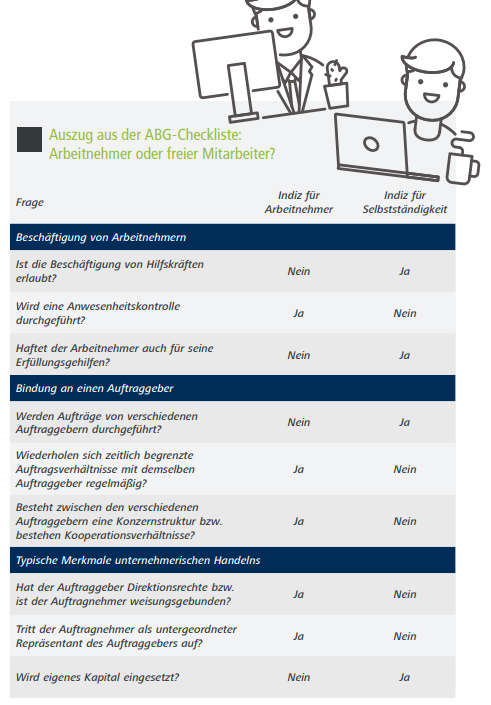 Auszug aus der ABG-Checkliste: Arbeitnehmer oder freier Mitarbeiter?

| Frage | Indiz für Arbeitnehmer | Indiz für Selbstständigkeit |
|---|---|---|
| Beschäftigung von Arbeitnehmern | | |
| Ist die Beschäftigung von Hilfskräften erlaubt? | Nein | Ja |
| Wird eine Anwesenheitskontrolle durchgeführt? | Ja | Nein |
| Haftet der Arbeitnehmer auch für seine Erfüllungsgehilfen? | Nein | Ja |
| Bindung an einen Auftraggeber | | |
| Werden Aufträge von verschiedenen Auftraggebern durchgeführt? | Nein | Ja |
| Wiederholen sich zeitlich begrenzte Auftragsverhältnisse mit demselben Auftraggeber regelmäßig? | Ja | Nein |
| Besteht zwischen den verschiedenen Auftraggebern eine Konzernstruktur bzw. bestehen Kooperationsverhältnisse? | Ja | Nein |
| Typische Merkmale unternehmerischen Handelns | | |
| Hat der Auftraggeber Direktionsrechte bzw. ist der Auftragnehmer weisungsgebunden? | Ja | Nein |
| Tritt der Auftragnehmer als untergeordneter Repräsentant des Auftraggebers auf? | Ja | Nein |
| Wird eigenes Kapital eingesetzt? | Nein | Ja |